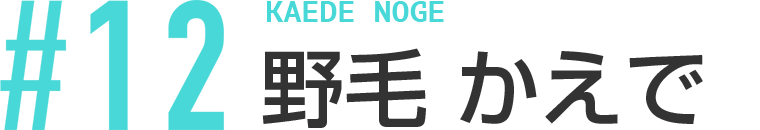 #12
KAEDE NOGE
野毛 かえで